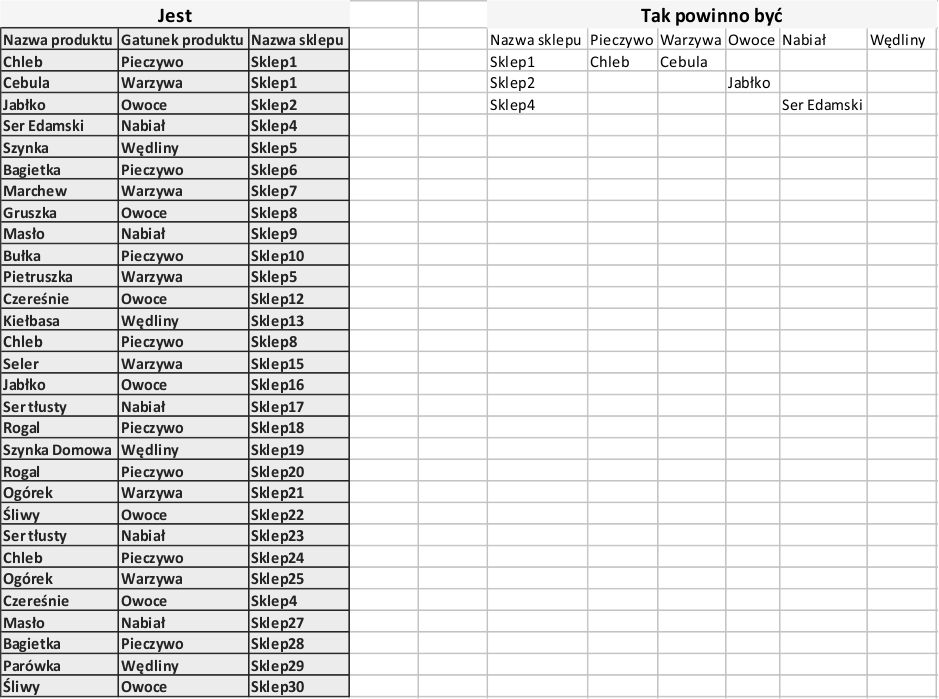 Jest

| Nazwa produktu | Gatunek produktu | Nazwa sklepu |
|---|---|---|
| Chleb | Pieczywo | Sklep1 |
| Cebula | Warzywa | Sklep1 |
| Jabłko | Owoce | Sklep2 |
| Ser Edamski | Nabiał | Sklep4 |
| Szynka | Wędliny | Sklep5 |
| Bagietka | Pieczywo | Sklep6 |
| Marchew | Warzywa | Sklep7 |
| Gruszka | Owoce | Sklep8 |
| Masło | Nabiał | Sklep9 |
| Bułka | Pieczywo | Sklep10 |
| Pietruszka | Warzywa | Sklep5 |
| Czereśnie | Owoce | Sklep12 |
| Kiełbasa | Wędliny | Sklep13 |
| Chleb | Pieczywo | Sklep8 |
| Seler | Warzywa | Sklep15 |
| Jabłko | Owoce | Sklep16 |
| Ser tłusty | Nabiał | Sklep17 |
| Rogal | Pieczywo | Sklep18 |
| Szynka Domowa | Wędliny | Sklep19 |
| Rogal | Pieczywo | Sklep20 |
| Ogórek | Warzywa | Sklep21 |
| Śliwy | Owoce | Sklep22 |
| Ser tłusty | Nabiał | Sklep23 |
| Chleb | Pieczywo | Sklep24 |
| Ogórek | Warzywa | Sklep25 |
| Czereśnie | Owoce | Sklep4 |
| Masło | Nabiał | Sklep27 |
| Bagietka | Pieczywo | Sklep28 |
| Parówka | Wędliny | Sklep29 |
| Śliwy | Owoce | Sklep30 |

Tak powinno być

| Nazwa sklepu | Pieczywo | Warzywa | Owoce | Nabiał | Wędliny |
|---|---|---|---|---|---|
| Sklep1 | Chleb | Cebula | | | |
| Sklep2 | | | Jabłko | | |
| Sklep4 | | | | Ser Edamski | |